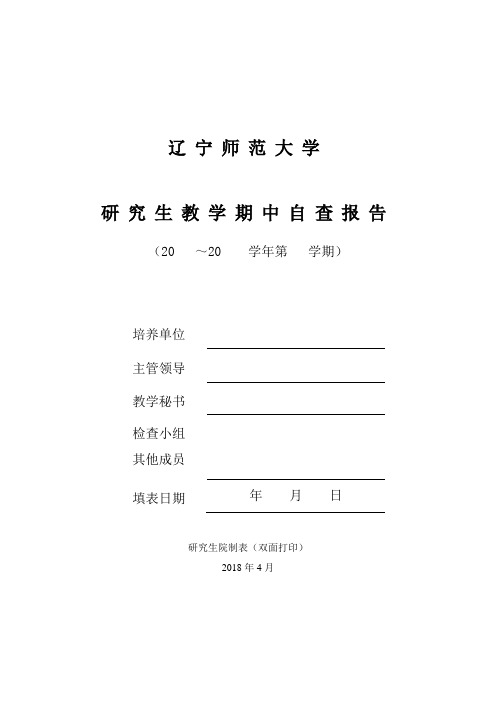 辽宁师范大学

研究生教学期中自查报告

（20 ～20 学年第 学期）

培养单位

主管领导

教学秘书

检查小组
其他成员

填表日期 年 月 日

研究生院制表（双面打印）

2018 年 4 月